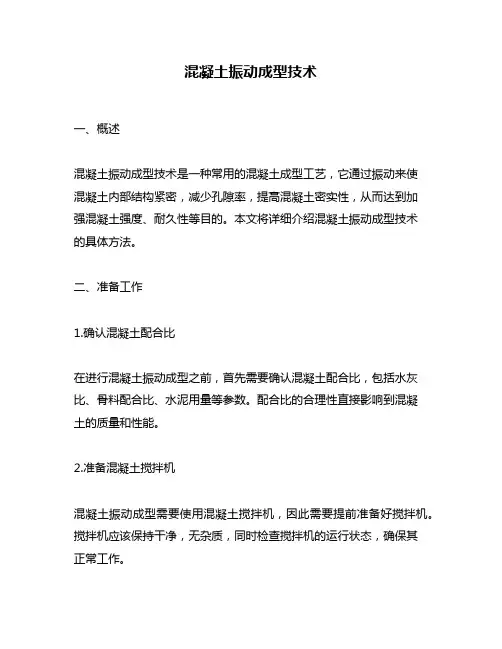 混凝土振动成型技术

一、概述

混凝土振动成型技术是一种常用的混凝土成型工艺，它通过振动来使混凝土内部结构紧密，减少孔隙率，提高混凝土密实性，从而达到加强混凝土强度、耐久性等目的。本文将详细介绍混凝土振动成型技术的具体方法。

二、准备工作

1.确认混凝土配合比

在进行混凝土振动成型之前，首先需要确认混凝土配合比，包括水灰比、骨料配合比、水泥用量等参数。配合比的合理性直接影响到混凝土的质量和性能。

2.准备混凝土搅拌机

混凝土振动成型需要使用混凝土搅拌机，因此需要提前准备好搅拌机。搅拌机应该保持干净，无杂质，同时检查搅拌机的运行状态，确保其正常工作。